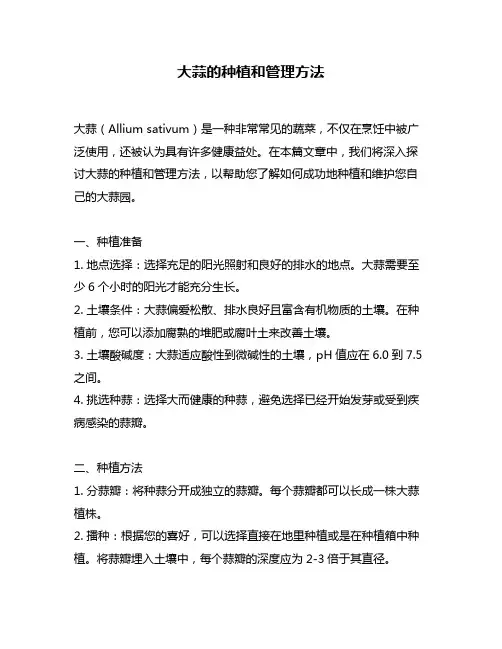 大蒜的种植和管理方法

大蒜（Allium sativum）是一种非常常见的蔬菜，不仅在烹饪中被广泛使用，还被认为具有许多健康益处。在本篇文章中，我们将深入探讨大蒜的种植和管理方法，以帮助您了解如何成功地种植和维护您自己的大蒜园。

一、种植准备
1. 地点选择：选择充足的阳光照射和良好的排水的地点。大蒜需要至少 6 个小时的阳光才能充分生长。
2. 土壤条件：大蒜偏爱松散、排水良好且富含有机物质的土壤。在种植前，您可以添加腐熟的堆肥或腐叶土来改善土壤。
3. 土壤酸碱度：大蒜适应酸性到微碱性的土壤，pH 值应在 6.0 到 7.5 之间。
4. 挑选种蒜：选择大而健康的种蒜，避免选择已经开始发芽或受到疾病感染的蒜瓣。

二、种植方法
1. 分蒜瓣：将种蒜分开成独立的蒜瓣。每个蒜瓣都可以长成一株大蒜植株。
2. 播种：根据您的喜好，可以选择直接在地里种植或是在种植箱中种植。将蒜瓣埋入土壤中，每个蒜瓣的深度应为 2-3 倍于其直径。